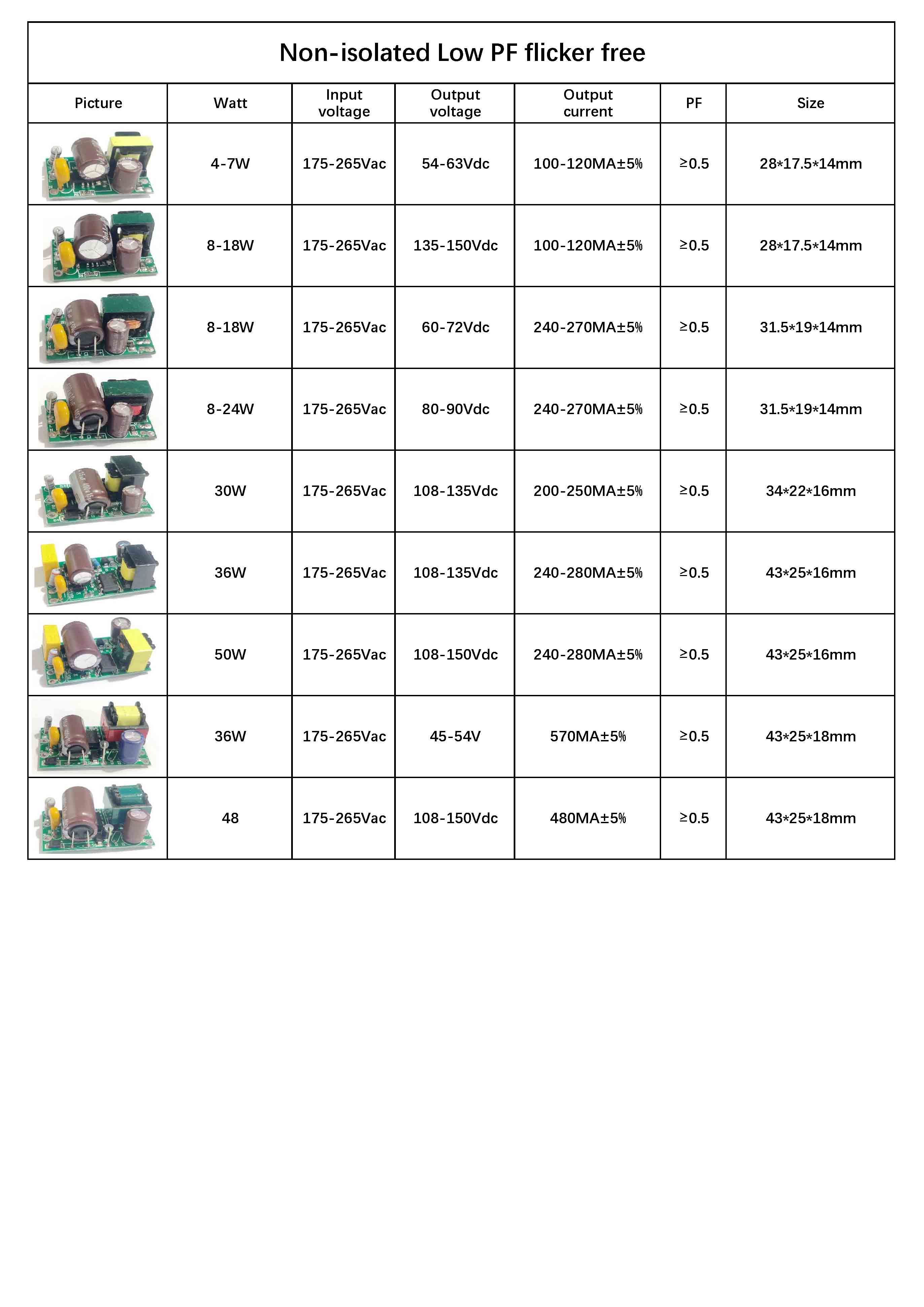 Non-isolated Low PF flicker free

| Picture | Watt | Input voltage | Output voltage | Output current | PF | Size |
|---|---|---|---|---|---|---|
|  | 4-7W | 175-265Vac | 54-63Vdc | 100-120MA±5% | ≥0.5 | 28*17.5*14mm |
|  | 8-18W | 175-265Vac | 135-150Vdc | 100-120MA±5% | ≥0.5 | 28*17.5*14mm |
|  | 8-18W | 175-265Vac | 60-72Vdc | 240-270MA±5% | ≥0.5 | 31.5*19*14mm |
|  | 8-24W | 175-265Vac | 80-90Vdc | 240-270MA±5% | ≥0.5 | 31.5*19*14mm |
|  | 30W | 175-265Vac | 108-135Vdc | 200-250MA±5% | ≥0.5 | 34*22*16mm |
|  | 36W | 175-265Vac | 108-135Vdc | 240-280MA±5% | ≥0.5 | 43*25*16mm |
|  | 50W | 175-265Vac | 108-150Vdc | 240-280MA±5% | ≥0.5 | 43*25*16mm |
|  | 36W | 175-265Vac | 45-54V | 570MA±5% | ≥0.5 | 43*25*18mm |
|  | 48 | 175-265Vac | 108-150Vdc | 480MA±5% | ≥0.5 | 43*25*18mm |